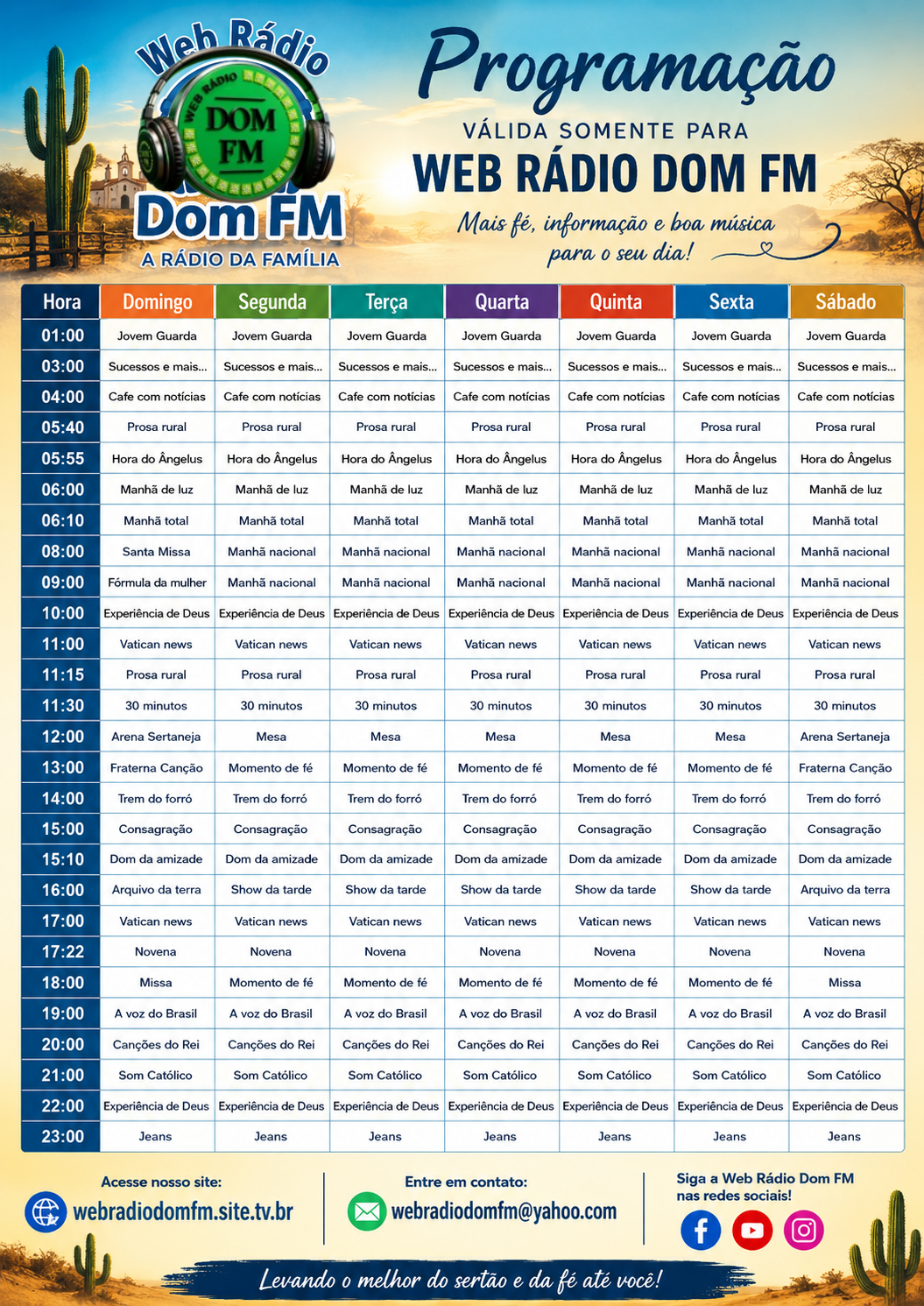 Web Rádio
WEB RÁDIO
DOM FM
Dom FM
A RÁDIO DA FAMÍLIA

Programação
VÁLIDA SOMENTE PARA
WEB RÁDIO DOM FM
Mais fé, informação e boa música para o seu dia!

| Hora | Domingo | Segunda | Terça | Quarta | Quinta | Sexta | Sábado |
|---|---|---|---|---|---|---|---|
| 01:00 | Jovem Guarda | Jovem Guarda | Jovem Guarda | Jovem Guarda | Jovem Guarda | Jovem Guarda | Jovem Guarda |
| 03:00 | Sucessos e mais... | Sucessos e mais... | Sucessos e mais... | Sucessos e mais... | Sucessos e mais... | Sucessos e mais... | Sucessos e mais... |
| 04:00 | Cafe com notícias | Cafe com notícias | Cafe com notícias | Cafe com notícias | Cafe com notícias | Cafe com notícias | Cafe com notícias |
| 05:40 | Prosa rural | Prosa rural | Prosa rural | Prosa rural | Prosa rural | Prosa rural | Prosa rural |
| 05:55 | Hora do Ângelus | Hora do Ângelus | Hora do Ângelus | Hora do Ângelus | Hora do Ângelus | Hora do Ângelus | Hora do Ângelus |
| 06:00 | Manhã de luz | Manhã de luz | Manhã de luz | Manhã de luz | Manhã de luz | Manhã de luz | Manhã de luz |
| 06:10 | Manhã total | Manhã total | Manhã total | Manhã total | Manhã total | Manhã total | Manhã total |
| 08:00 | Santa Missa | Manhã nacional | Manhã nacional | Manhã nacional | Manhã nacional | Manhã nacional | Manhã nacional |
| 09:00 | Fórmula da mulher | Manhã nacional | Manhã nacional | Manhã nacional | Manhã nacional | Manhã nacional | Manhã nacional |
| 10:00 | Experiência de Deus | Experiência de Deus | Experiência de Deus | Experiência de Deus | Experiência de Deus | Experiência de Deus | Experiência de Deus |
| 11:00 | Vatican news | Vatican news | Vatican news | Vatican news | Vatican news | Vatican news | Vatican news |
| 11:15 | Prosa rural | Prosa rural | Prosa rural | Prosa rural | Prosa rural | Prosa rural | Prosa rural |
| 11:30 | 30 minutos | 30 minutos | 30 minutos | 30 minutos | 30 minutos | 30 minutos | 30 minutos |
| 12:00 | Arena Sertaneja | Mesa | Mesa | Mesa | Mesa | Mesa | Arena Sertaneja |
| 13:00 | Fraterna Canção | Momento de fé | Momento de fé | Momento de fé | Momento de fé | Momento de fé | Fraterna Canção |
| 14:00 | Trem do forró | Trem do forró | Trem do forró | Trem do forró | Trem do forró | Trem do forró | Trem do forró |
| 15:00 | Consagração | Consagração | Consagração | Consagração | Consagração | Consagração | Consagração |
| 15:10 | Dom da amizade | Dom da amizade | Dom da amizade | Dom da amizade | Dom da amizade | Dom da amizade | Dom da amizade |
| 16:00 | Arquivo da terra | Show da tarde | Show da tarde | Show da tarde | Show da tarde | Show da tarde | Arquivo da terra |
| 17:00 | Vatican news | Vatican news | Vatican news | Vatican news | Vatican news | Vatican news | Vatican news |
| 17:22 | Novena | Novena | Novena | Novena | Novena | Novena | Novena |
| 18:00 | Missa | Momento de fé | Momento de fé | Momento de fé | Momento de fé | Momento de fé | Missa |
| 19:00 | A voz do Brasil | A voz do Brasil | A voz do Brasil | A voz do Brasil | A voz do Brasil | A voz do Brasil | A voz do Brasil |
| 20:00 | Canções do Rei | Canções do Rei | Canções do Rei | Canções do Rei | Canções do Rei | Canções do Rei | Canções do Rei |
| 21:00 | Som Católico | Som Católico | Som Católico | Som Católico | Som Católico | Som Católico | Som Católico |
| 22:00 | Experiência de Deus | Experiência de Deus | Experiência de Deus | Experiência de Deus | Experiência de Deus | Experiência de Deus | Experiência de Deus |
| 23:00 | Jeans | Jeans | Jeans | Jeans | Jeans | Jeans | Jeans |

Acesse nosso site:
webradiodomfm.site.tv.br

Entre em contato:
webradiodomfm@yahoo.com

Siga a Web Rádio Dom FM nas redes sociais!

Levando o melhor do sertão e da fé até você!